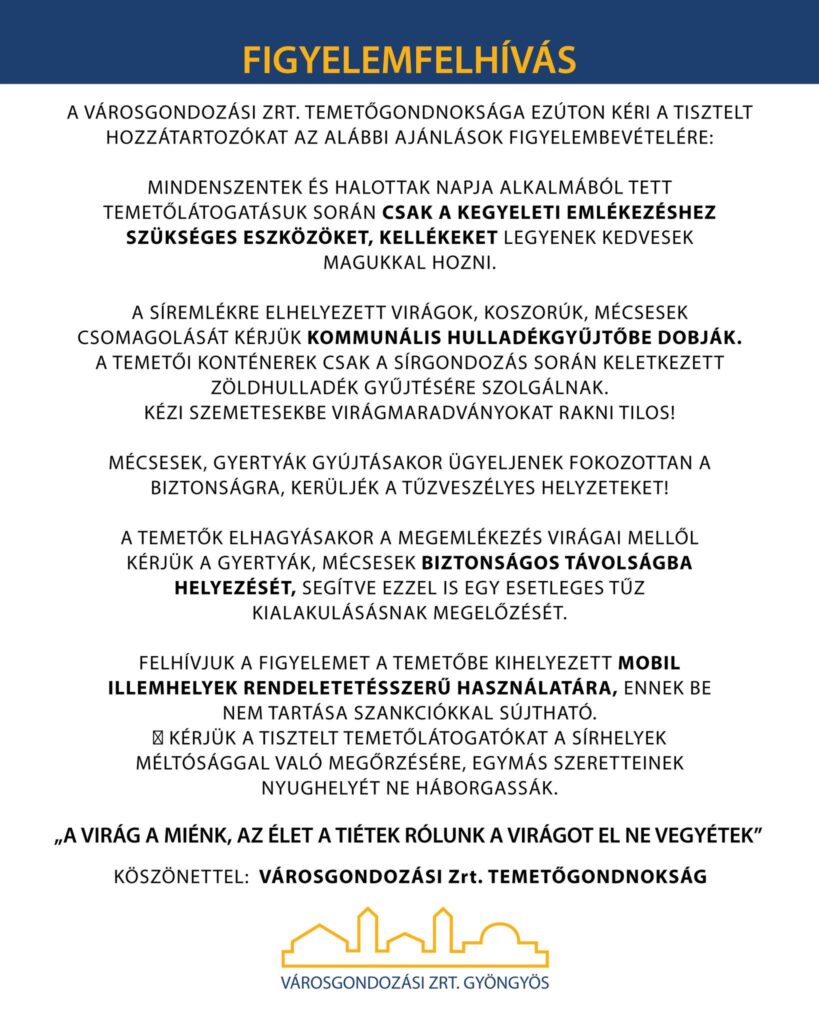 FIGYELEMFELHÍVÁS

A VÁROSGONDOZÁSI ZRT. TEMETŐGONDNOKSÁGA EZÚTON KÉRI A TISZTELT HOZZÁTARTOZÓKAT AZ ALÁBBI AJÁNLÁSOK FIGYELEMBEVÉTELÉRE:

MINDENSZENTEK ÉS HALOTTAK NAPJA ALKALMÁBÓL TETT TEMETŐLÁTOGATÁSUK SORÁN CSAK A KEGYELETI EMLÉKEZÉSHEZ SZÜKSÉGES ESZKÖZÖKET, KELLÉKEKET LEGYENEK KEDVESEK MAGUKKAL HOZNI.

A SÍREMLÉKRE ELHELYEZETT VIRÁGOK, KOSZORÚK, MÉCSESEK CSOMAGOLÁSÁT KÉRJÜK KOMMUNÁLIS HULLADÉKGYŰJTŐBE DOBJÁK.
A TEMETŐI KONTÉNEREK CSAK A SÍRGONDOZÁS SORÁN KELETKEZETT ZÖLDHULLADÉK GYŰJTÉSÉRE SZOLGÁLNAK.
KÉZI SZEMETESEKBE VIRÁGMARADVÁNYOKAT RAKNI TILOS!

MÉCSESEK, GYERTYÁK GYÚJTÁSAKOR ÜGYELJENEK FOKOZOTTAN A BIZTONSÁGRA, KERÜLJÉK A TŰZVESZÉLYES HELYZETEKET!

A TEMETŐK ELHAGYÁSAKOR A MEGEMLÉKEZÉS VIRÁGAI MELLŐL KÉRJÜK A GYERTYÁK, MÉCSESEK BIZTONSÁGOS TÁVOLSÁGBA HELYEZÉSÉT, SEGÍTVE EZZEL IS EGY ESETLEGES TŰZ KIALAKULÁSÁSNAK MEGELŐZÉSÉT.

FELHÍVJUK A FIGYELEMET A TEMETŐBE KIHELYEZETT MOBIL ILLEMHELYEK RENDELETETÉSSZERŰ HASZNÁLATÁRA, ENNEK BE NEM TARTÁSA SZANKCIÓKKAL SÚJTHATÓ.
KÉRJÜK A TISZTELT TEMETŐLÁTOGATÓKAT A SÍRHELYEK MÉLTÓSÁGGAL VALÓ MEGŐRZÉSÉRE, EGYMÁS SZERETTEINEK NYUGHELYÉT NE HÁBORGASSÁK.

„A VIRÁG A MIÉNK, AZ ÉLET A TIÉTEK RÓLUNK A VIRÁGOT EL NE VEGYÉTEK"

KÖSZÖNETTEL: VÁROSGONDOZÁSI Zrt. TEMETŐGONDNOKSÁG

VÁROSGONDOZÁSI ZRT. GYÖNGYÖS